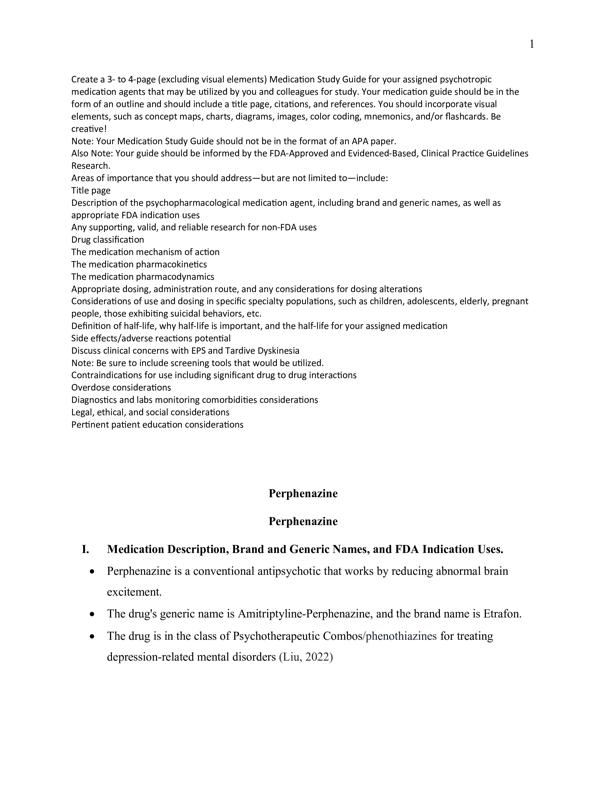 1

Create a 3- to 4-page (excluding visual elements) Medication Study Guide for your assigned psychotropic medication agents that may be utilized by you and colleagues for study. Your medication guide should be in the form of an outline and should include a title page, citations, and references. You should incorporate visual elements, such as concept maps, charts, diagrams, images, color coding, mnemonics, and/or flashcards. Be creative!
Note: Your Medication Study Guide should not be in the format of an APA paper.
Also Note: Your guide should be informed by the FDA-Approved and Evidenced-Based, Clinical Practice Guidelines Research.
Areas of importance that you should address—but are not limited to—include:
Title page
Description of the psychopharmacological medication agent, including brand and generic names, as well as appropriate FDA indication uses
Any supporting, valid, and reliable research for non-FDA uses
Drug classification
The medication mechanism of action
The medication pharmacokinetics
The medication pharmacodynamics
Appropriate dosing, administration route, and any considerations for dosing alterations
Considerations of use and dosing in specific specialty populations, such as children, adolescents, elderly, pregnant people, those exhibiting suicidal behaviors, etc.
Definition of half-life, why half-life is important, and the half-life for your assigned medication
Side effects/adverse reactions potential
Discuss clinical concerns with EPS and Tardive Dyskinesia
Note: Be sure to include screening tools that would be utilized.
Contraindications for use including significant drug to drug interactions
Overdose considerations
Diagnostics and labs monitoring comorbidities considerations
Legal, ethical, and social considerations
Pertinent patient education considerations

Perphenazine

Perphenazine

I. Medication Description, Brand and Generic Names, and FDA Indication Uses.

• Perphenazine is a conventional antipsychotic that works by reducing abnormal brain excitement.

• The drug's generic name is Amitriptyline-Perphenazine, and the brand name is Etrafon.

• The drug is in the class of Psychotherapeutic Combos/phenothiazines for treating depression-related mental disorders (Liu, 2022)